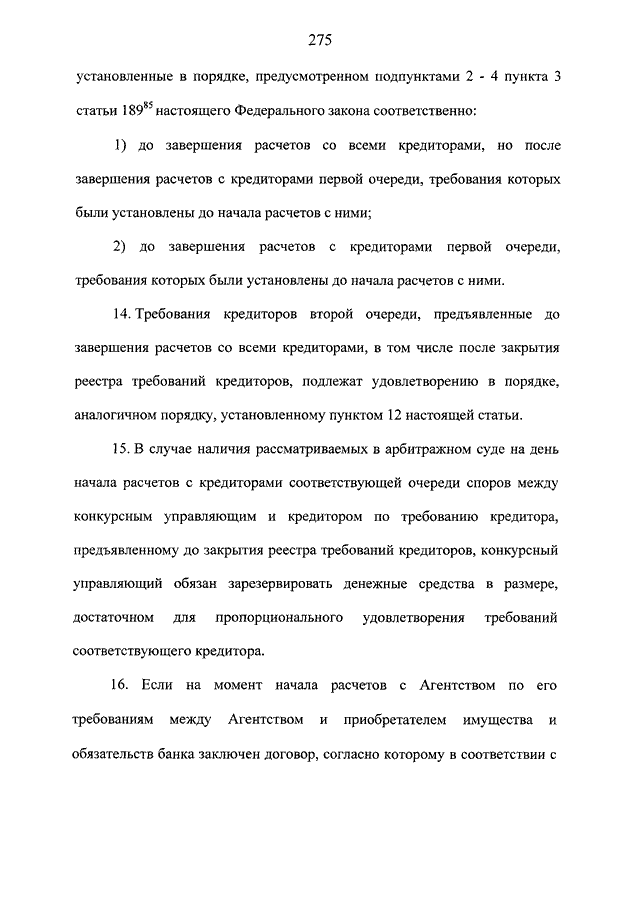 275

установленные в порядке, предусмотренном подпунктами 2 - 4 пункта 3 статьи $189^{85}$ настоящего Федерального закона соответственно:

1) до завершения расчетов со всеми кредиторами, но после завершения расчетов с кредиторами первой очереди, требования которых были установлены до начала расчетов с ними;

2) до завершения расчетов с кредиторами первой очереди, требования которых были установлены до начала расчетов с ними.

14. Требования кредиторов второй очереди, предъявленные до завершения расчетов со всеми кредиторами, в том числе после закрытия реестра требований кредиторов, подлежат удовлетворению в порядке, аналогичном порядку, установленному пунктом 12 настоящей статьи.

15. В случае наличия рассматриваемых в арбитражном суде на день начала расчетов с кредиторами соответствующей очереди споров между конкурсным управляющим и кредитором по требованию кредитора, предъявленному до закрытия реестра требований кредиторов, конкурсный управляющий обязан зарезервировать денежные средства в размере, достаточном для пропорционального удовлетворения требований соответствующего кредитора.

16. Если на момент начала расчетов с Агентством по его требованиям между Агентством и приобретателем имущества и обязательств банка заключен договор, согласно которому в соответствии с